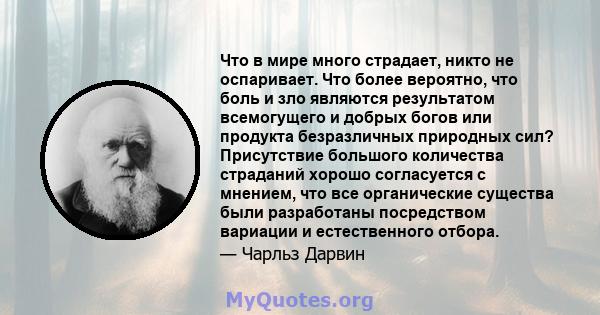 Что в мире много страдает, никто не оспаривает. Что более вероятно, что боль и зло являются результатом всемогущего и добрых богов или продукта безразличных природных сил? Присутствие большого количества страданий хорошо согласуется с мнением, что все органические существа были разработаны посредством вариации и естественного отбора.
— Чарльз Дарвин

MyQuotes.org